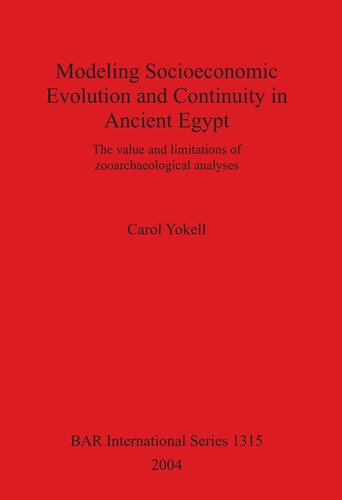 Modeling Socioeconomic Evolution and Continuity in Ancient Egypt

The value and limitations of zooarchaeological analyses

Carol Yokell

BAR International Series 1315

2004